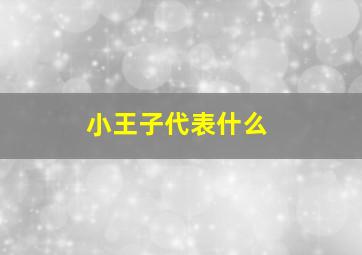 小王子代表什么